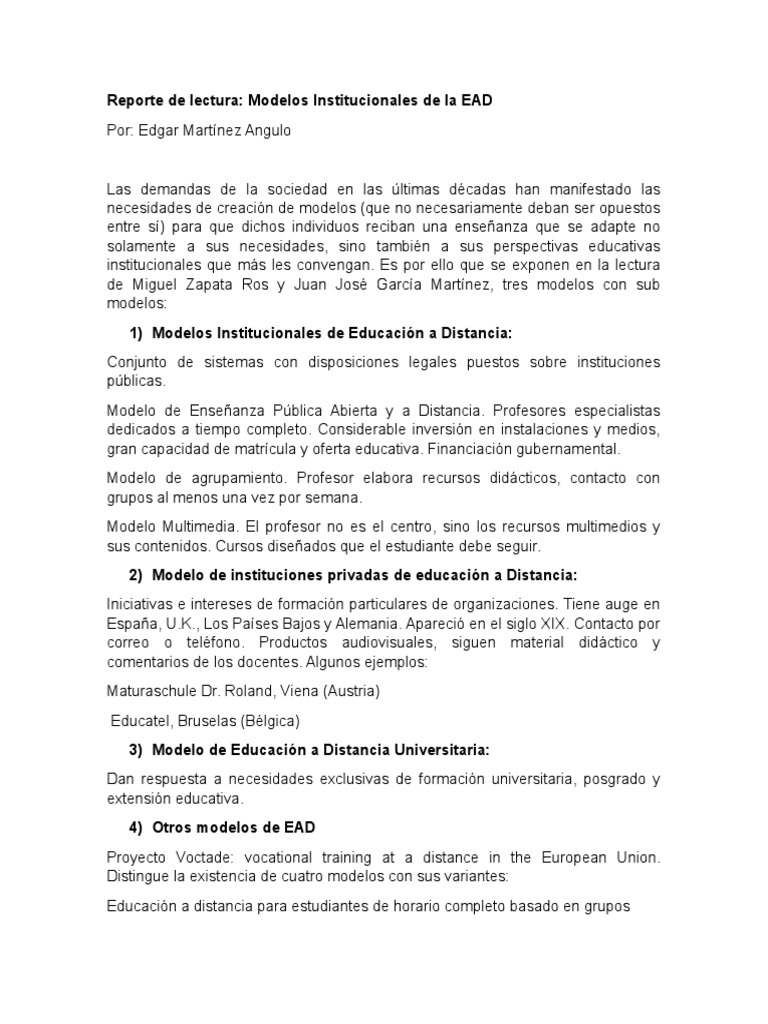 Reporte de lectura: Modelos Institucionales de la EAD

Por: Edgar Martínez Angulo

Las demandas de la sociedad en las últimas décadas han manifestado las necesidades de creación de modelos (que no necesariamente deban ser opuestos entre sí) para que dichos individuos reciban una enseñanza que se adapte no solamente a sus necesidades, sino también a sus perspectivas educativas institucionales que más les convengan. Es por ello que se exponen en la lectura de Miguel Zapata Ros y Juan José García Martínez, tres modelos con sub modelos:

1) Modelos Institucionales de Educación a Distancia:

Conjunto de sistemas con disposiciones legales puestos sobre instituciones públicas.

Modelo de Enseñanza Pública Abierta y a Distancia. Profesores especialistas dedicados a tiempo completo. Considerable inversión en instalaciones y medios, gran capacidad de matrícula y oferta educativa. Financiación gubernamental.

Modelo de agrupamiento. Profesor elabora recursos didácticos, contacto con grupos al menos una vez por semana.

Modelo Multimedia. El profesor no es el centro, sino los recursos multimedios y sus contenidos. Cursos diseñados que el estudiante debe seguir.

2) Modelo de instituciones privadas de educación a Distancia:

Iniciativas e intereses de formación particulares de organizaciones. Tiene auge en España, U.K., Los Países Bajos y Alemania. Apareció en el siglo XIX. Contacto por correo o teléfono. Productos audiovisuales, siguen material didáctico y comentarios de los docentes. Algunos ejemplos:

Maturaschule Dr. Roland, Viena (Austria)

Educatel, Bruselas (Bélgica)

3) Modelo de Educación a Distancia Universitaria:

Dan respuesta a necesidades exclusivas de formación universitaria, posgrado y extensión educativa.

4) Otros modelos de EAD

Proyecto Voctade: vocational training at a distance in the European Union. Distingue la existencia de cuatro modelos con sus variantes:

Educación a distancia para estudiantes de horario completo basado en grupos